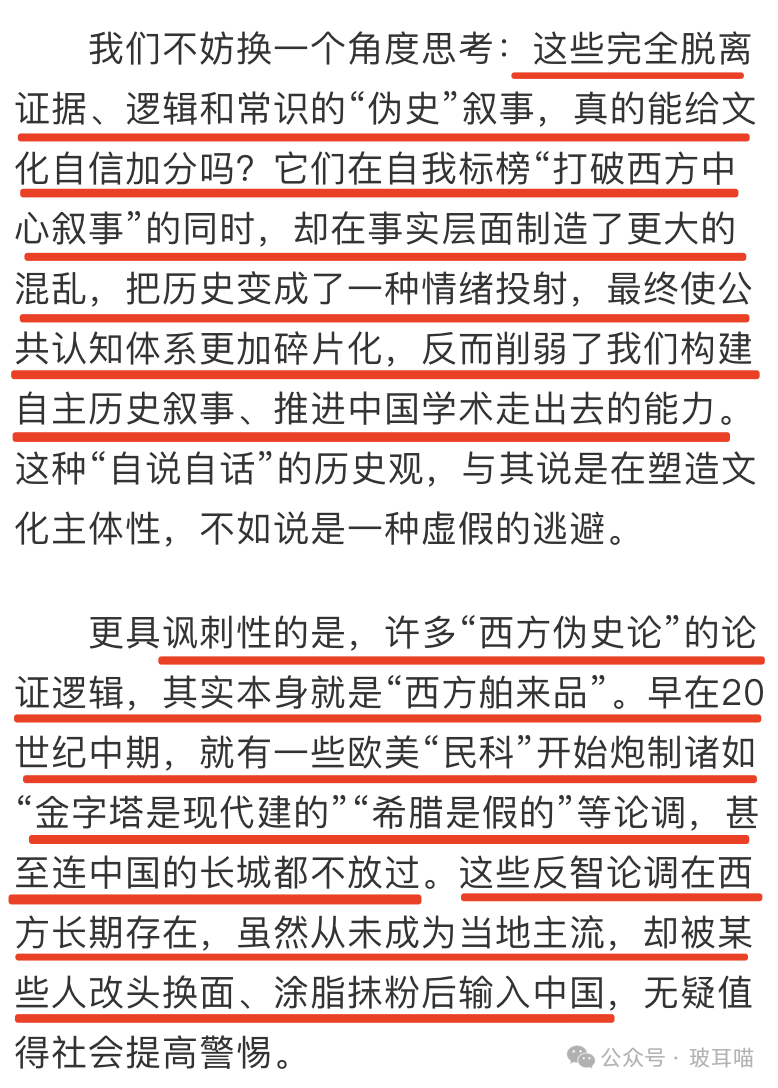 我们不妨换一个角度思考：这些完全脱离证据、逻辑和常识的“伪史”叙事，真的能给文化自信加分吗？它们在自我标榜“打破西方中心叙事”的同时，却在事实层面制造了更大的混乱，把历史变成了一种情绪投射，最终使公共认知体系更加碎片化，反而削弱了我们构建自主历史叙事、推进中国学术走出去的能力。这种“自说自话”的历史观，与其说是在塑造文化主体性，不如说是一种虚假的逃避。

更具讽刺性的是，许多“西方伪史论”的论证逻辑，其实本身就是“西方舶来品”。早在20世纪中期，就有一些欧美“民科”开始炮制诸如“金字塔是现代建的”“希腊是假的”等论调，甚至连中国的长城都不放过。这些反智论调在西方长期存在，虽然从未成为当地主流，却被某些人改头换面、涂脂抹粉后输入中国，无疑值得社会提高警惕。

公众号 · 玻耳喵